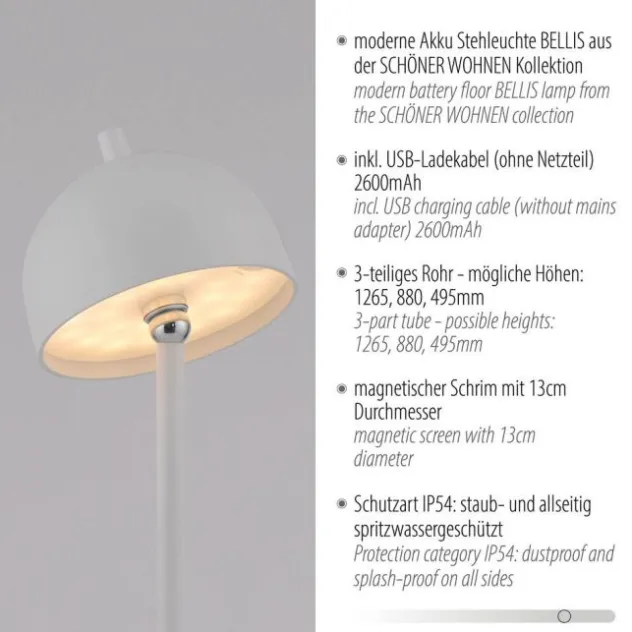 • moderne Akku Stehleuchte BELLIS aus der SCHÖNER WOHNEN Kollektion
modern battery floor BELLIS lamp from the SCHÖNER WOHNEN collection

• inkl. USB-Ladekabel (ohne Netzteil) 2600mAh
incl. USB charging cable (without mains adapter) 2600mAh

• 3-teiliges Rohr - mögliche Höhen: 1265, 880, 495mm
3-part tube - possible heights: 1265, 880, 495mm

• magnetischer Schrim mit 13cm Durchmesser
magnetic screen with 13cm diameter

• Schutzart IP54: staub- und allseitig spritzwassergeschützt
Protection category IP54: dustproof and splash-proof on all sides